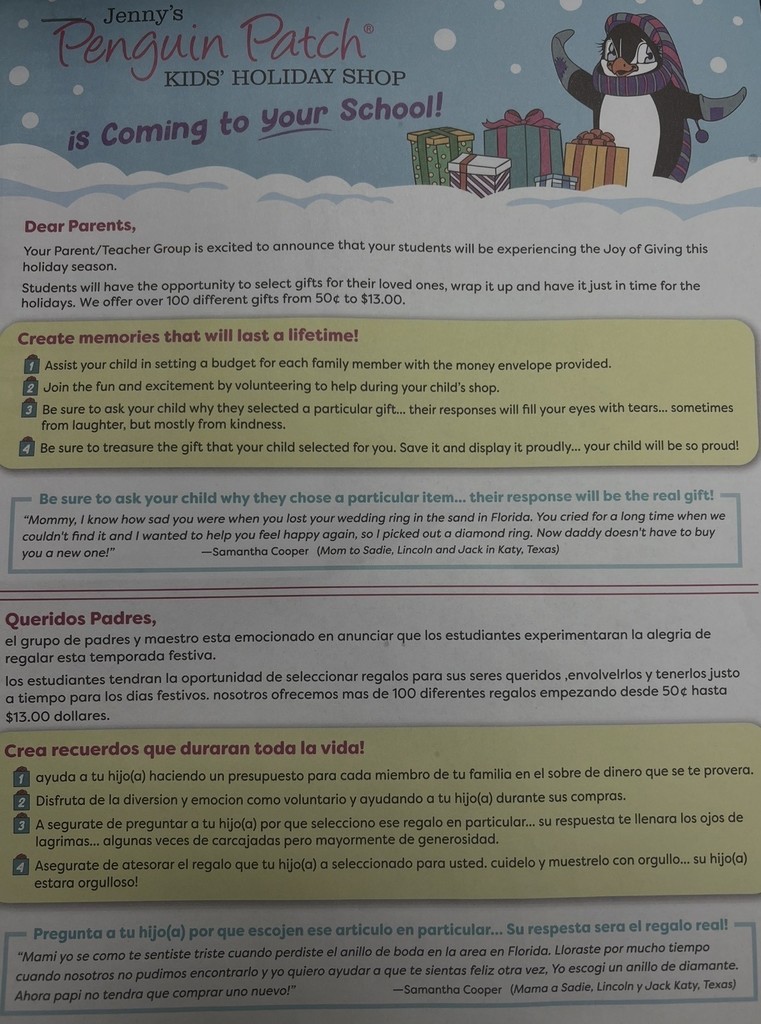 Jenny's
Penguin Patch®
KIDS' HOLIDAY SHOP
is Coming to your School!

Dear Parents,
Your Parent/Teacher Group is excited to announce that your students will be experiencing the Joy of Giving this holiday season.
Students will have the opportunity to select gifts for their loved ones, wrap it up and have it just in time for the holidays. We offer over 100 different gifts from 50¢ to $13.00.

Create memories that will last a lifetime!
1 Assist your child in setting a budget for each family member with the money envelope provided.
2 Join the fun and excitement by volunteering to help during your child's shop.
3 Be sure to ask your child why they selected a particular gift... their responses will fill your eyes with tears... sometimes from laughter, but mostly from kindness.
4 Be sure to treasure the gift that your child selected for you. Save it and display it proudly... your child will be so proud!

Be sure to ask your child why they chose a particular item... their response will be the real gift!
"Mommy, I know how sad you were when you lost your wedding ring in the sand in Florida. You cried for a long time when we couldn't find it and I wanted to help you feel happy again, so I picked out a diamond ring. Now daddy doesn't have to buy you a new one!" —Samantha Cooper (Mom to Sadie, Lincoln and Jack in Katy, Texas)

Queridos Padres,
el grupo de padres y maestro esta emocionado en anunciar que los estudiantes experimentaran la alegria de regalar esta temporada festiva.
los estudiantes tendran la oportunidad de seleccionar regalos para sus seres queridos ,envolvelrlos y tenerlos justo a tiempo para los dias festivos. nosotros ofrecemos mas de 100 diferentes regalos empezando desde 50¢ hasta $13.00 dollares.

Crea recuerdos que duraran toda la vida!
1 ayuda a tu hijo(a) haciendo un presupuesto para cada miembro de tu familia en el sobre de dinero que se te provera.
2 Disfruta de la diversion y emocion como voluntario y ayudando a tu hijo(a) durante sus compras.
3 A segurate de preguntar a tu hijo(a) por que selecciono ese regalo en particular... su respuesta te llenara los ojos de lagrimas... algunas veces de carcajadas pero mayormente de generosidad.
4 Asegurate de atesorar el regalo que tu hijo(a) a seleccionado para usted. cuidelo y muestrelo con orgullo... su hijo(a) estara orgulloso!

Pregunta a tu hijo(a) por que escojen ese articulo en particular... Su respesta sera el regalo real!
"Mami yo se como te sentiste triste cuando perdiste el anillo de boda en la area en Florida. Lloraste por mucho tiempo cuando nosotros no pudimos encontrarlo y yo quiero ayudar a que te sientas feliz otra vez, Yo escogi un anillo de diamante. Ahora papi no tendra que comprar uno nuevo!" —Samantha Cooper (Mama a Sadie, Lincoln y Jack Katy, Texas)